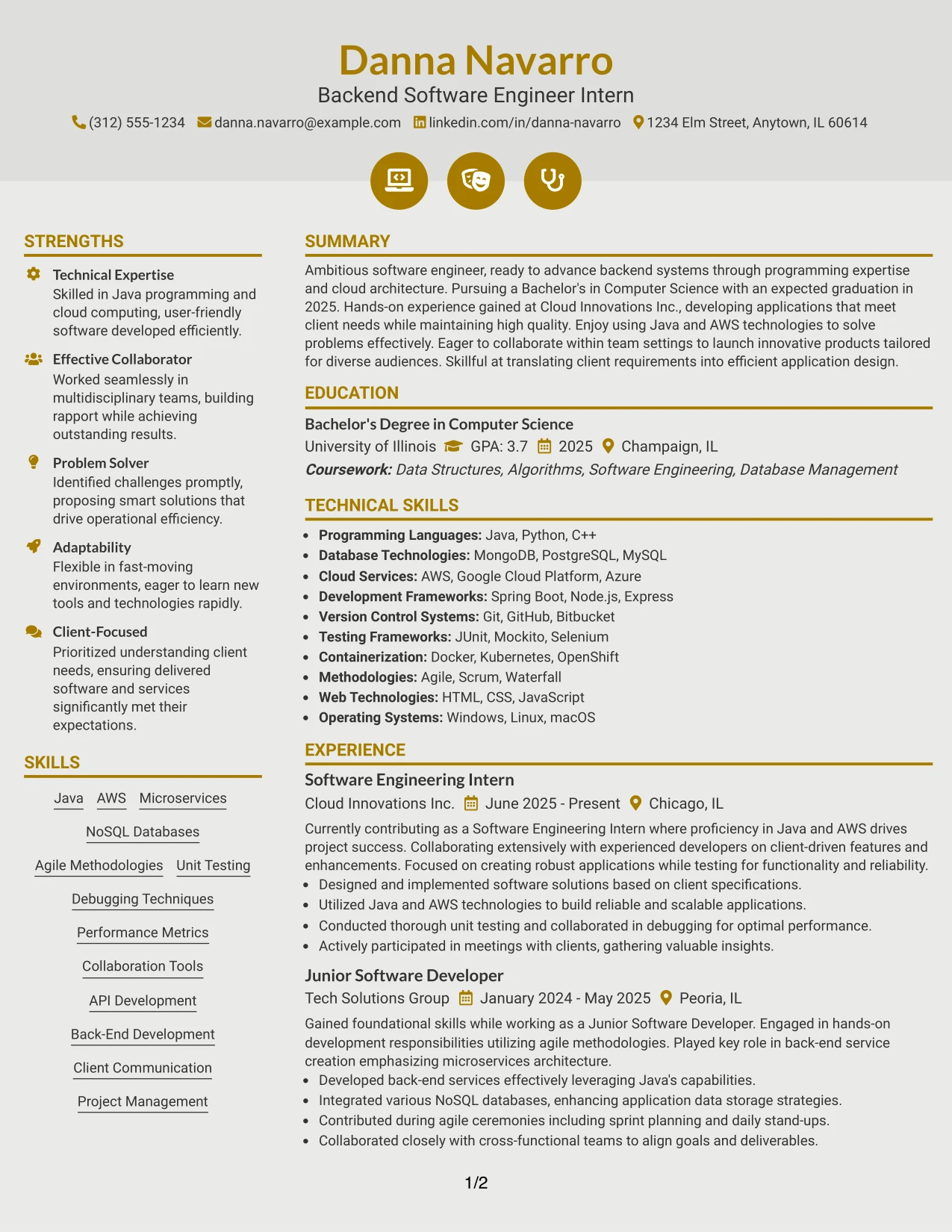 Danna Navarro
Backend Software Engineer Intern
(312) 555-1234 danna.navarro@example.com linkedin.com/in/danna-navarro 1234 Elm Street, Anytown, IL 60614

STRENGTHS

Technical Expertise
Skilled in Java programming and cloud computing, user-friendly software developed efficiently.

Effective Collaborator
Worked seamlessly in multidisciplinary teams, building rapport while achieving outstanding results.

Problem Solver
Identified challenges promptly, proposing smart solutions that drive operational efficiency.

Adaptability
Flexible in fast-moving environments, eager to learn new tools and technologies rapidly.

Client-Focused
Prioritized understanding client needs, ensuring delivered software and services significantly met their expectations.

SKILLS

Java AWS Microservices
NoSQL Databases
Agile Methodologies Unit Testing
Debugging Techniques
Performance Metrics
Collaboration Tools
API Development
Back-End Development
Client Communication
Project Management

SUMMARY

Ambitious software engineer, ready to advance backend systems through programming expertise and cloud architecture. Pursuing a Bachelor's in Computer Science with an expected graduation in 2025. Hands-on experience gained at Cloud Innovations Inc., developing applications that meet client needs while maintaining high quality. Enjoy using Java and AWS technologies to solve problems effectively. Eager to collaborate within team settings to launch innovative products tailored for diverse audiences. Skillful at translating client requirements into efficient application design.

EDUCATION

Bachelor's Degree in Computer Science
University of Illinois GPA: 3.7 2025 Champaign, IL
Coursework: Data Structures, Algorithms, Software Engineering, Database Management

TECHNICAL SKILLS

• Programming Languages: Java, Python, C++
• Database Technologies: MongoDB, PostgreSQL, MySQL
• Cloud Services: AWS, Google Cloud Platform, Azure
• Development Frameworks: Spring Boot, Node.js, Express
• Version Control Systems: Git, GitHub, Bitbucket
• Testing Frameworks: JUnit, Mockito, Selenium
• Containerization: Docker, Kubernetes, OpenShift
• Methodologies: Agile, Scrum, Waterfall
• Web Technologies: HTML, CSS, JavaScript
• Operating Systems: Windows, Linux, macOS

EXPERIENCE

Software Engineering Intern
Cloud Innovations Inc. June 2025 - Present Chicago, IL
Currently contributing as a Software Engineering Intern where proficiency in Java and AWS drives project success. Collaborating extensively with experienced developers on client-driven features and enhancements. Focused on creating robust applications while testing for functionality and reliability.
• Designed and implemented software solutions based on client specifications.
• Utilized Java and AWS technologies to build reliable and scalable applications.
• Conducted thorough unit testing and collaborated in debugging for optimal performance.
• Actively participated in meetings with clients, gathering valuable insights.

Junior Software Developer
Tech Solutions Group January 2024 - May 2025 Peoria, IL
Gained foundational skills while working as a Junior Software Developer. Engaged in hands-on development responsibilities utilizing agile methodologies. Played key role in back-end service creation emphasizing microservices architecture.
• Developed back-end services effectively leveraging Java's capabilities.
• Integrated various NoSQL databases, enhancing application data storage strategies.
• Contributed during agile ceremonies including sprint planning and daily stand-ups.
• Collaborated closely with cross-functional teams to align goals and deliverables.

1/2